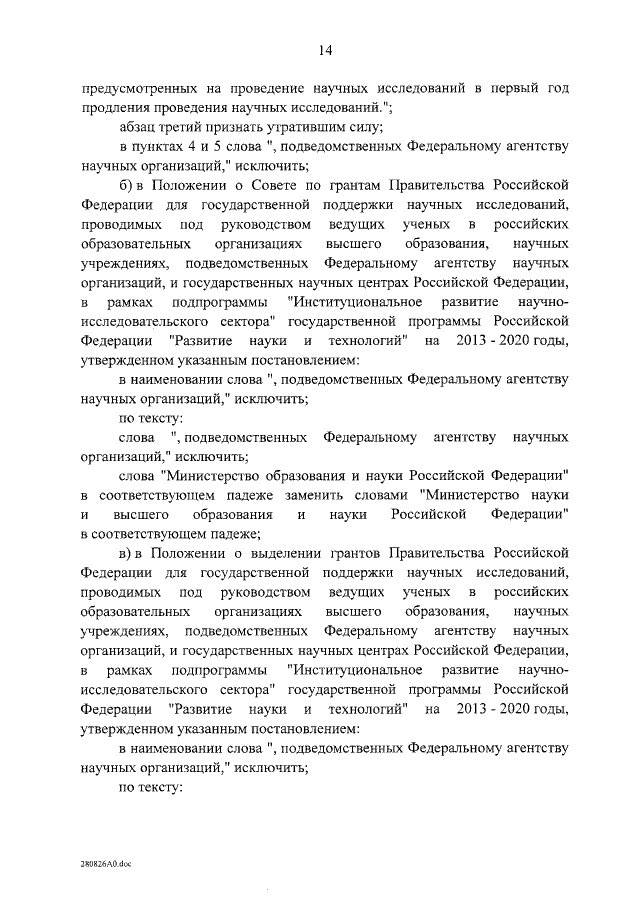 14

предусмотренных на проведение научных исследований в первый год продления проведения научных исследований.";

абзац третий признать утратившим силу;

в пунктах 4 и 5 слова ", подведомственных Федеральному агентству научных организаций," исключить;

б) в Положении о Совете по грантам Правительства Российской Федерации для государственной поддержки научных исследований, проводимых под руководством ведущих ученых в российских образовательных организациях высшего образования, научных учреждениях, подведомственных Федеральному агентству научных организаций, и государственных научных центрах Российской Федерации, в рамках подпрограммы "Институциональное развитие научно-исследовательского сектора" государственной программы Российской Федерации "Развитие науки и технологий" на 2013 - 2020 годы, утвержденном указанным постановлением:

в наименовании слова ", подведомственных Федеральному агентству научных организаций," исключить;

по тексту:

слова ", подведомственных Федеральному агентству научных организаций," исключить;

слова "Министерство образования и науки Российской Федерации" в соответствующем падеже заменить словами "Министерство науки и высшего образования и науки Российской Федерации" в соответствующем падеже;

в) в Положении о выделении грантов Правительства Российской Федерации для государственной поддержки научных исследований, проводимых под руководством ведущих ученых в российских образовательных организациях высшего образования, научных учреждениях, подведомственных Федеральному агентству научных организаций, и государственных научных центрах Российской Федерации, в рамках подпрограммы "Институциональное развитие научно-исследовательского сектора" государственной программы Российской Федерации "Развитие науки и технологий" на 2013 - 2020 годы, утвержденном указанным постановлением:

в наименовании слова ", подведомственных Федеральному агентству научных организаций," исключить;

по тексту:

280826A0.doc